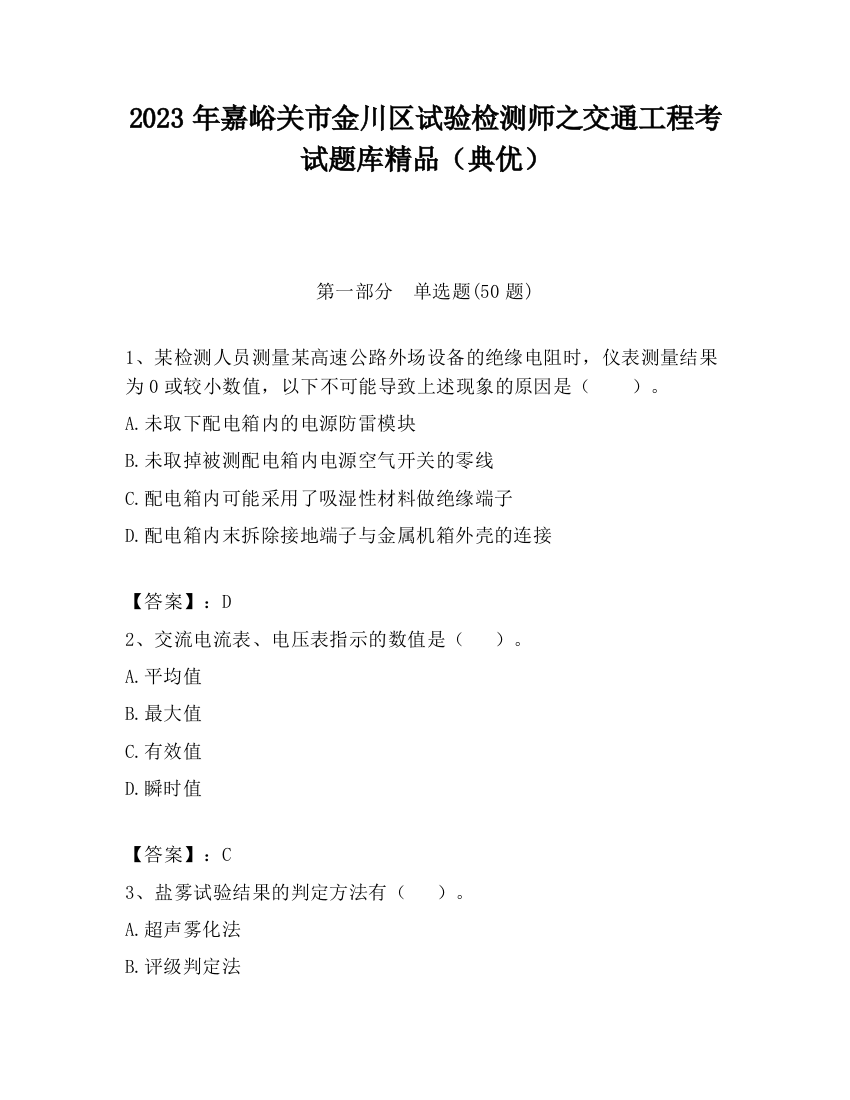 2023 年嘉峪关市金川区试验检测师之交通工程考试题库精品（典优）

第一部分　单选题(50 题)

1、某检测人员测量某高速公路外场设备的绝缘电阻时，仪表测量结果为 0 或较小数值，以下不可能导致上述现象的原因是（　　）。

A.未取下配电箱内的电源防雷模块

B.未取掉被测配电箱内电源空气开关的零线

C.配电箱内可能采用了吸湿性材料做绝缘端子

D.配电箱内末拆除接地端子与金属机箱外壳的连接

【答案】：D

2、交流电流表、电压表指示的数值是（　　）。

A.平均值

B.最大值

C.有效值

D.瞬时值

【答案】：C

3、盐雾试验结果的判定方法有（　　）。

A.超声雾化法

B.评级判定法